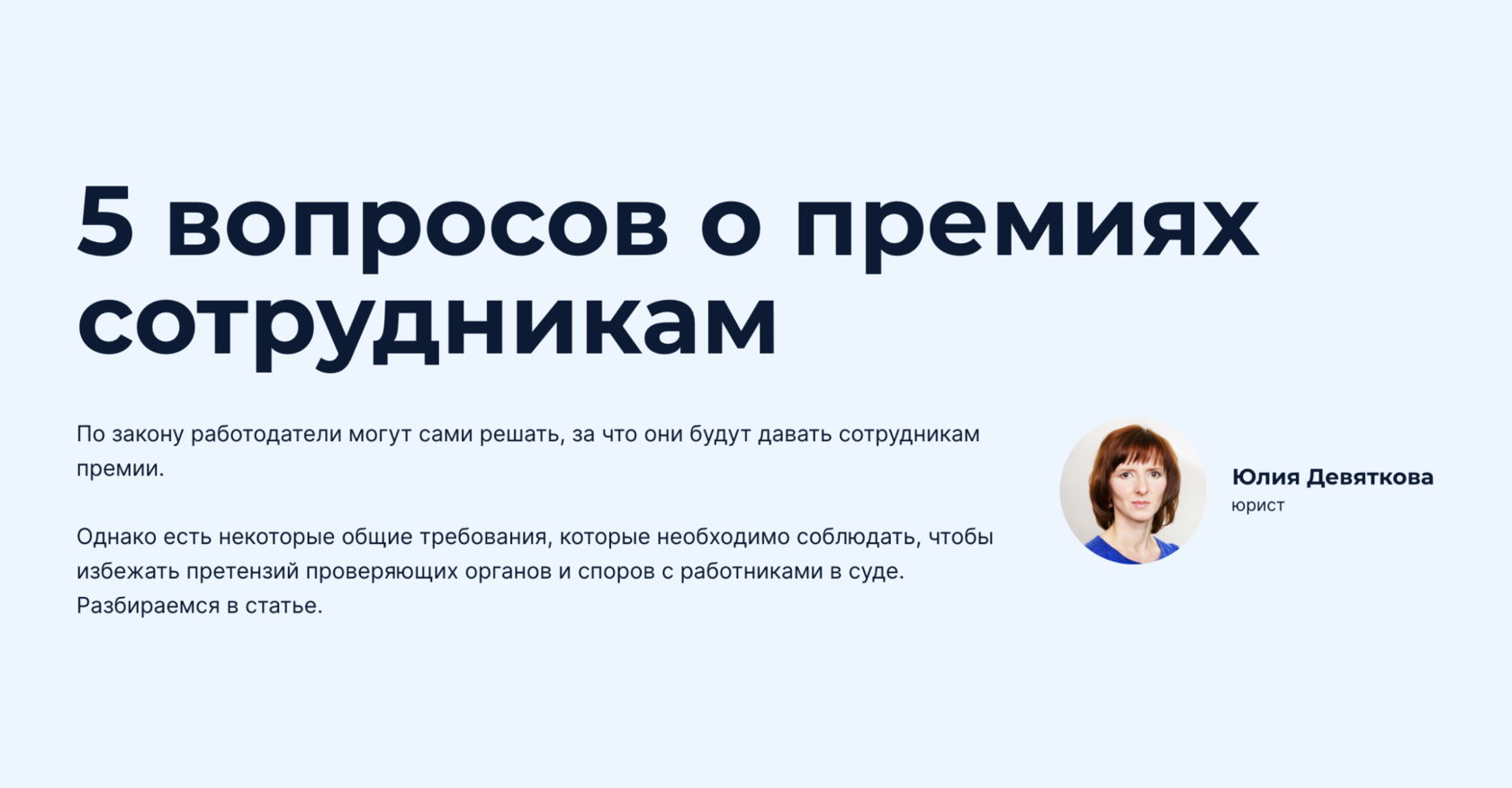 5 вопросов о премиях сотрудникам

По закону работодатели могут сами решать, за что они будут давать сотрудникам премии.

Однако есть некоторые общие требования, которые необходимо соблюдать, чтобы избежать претензий проверяющих органов и споров с работниками в суде. Разбираемся в статье.

Юлия Девяткова
юрист